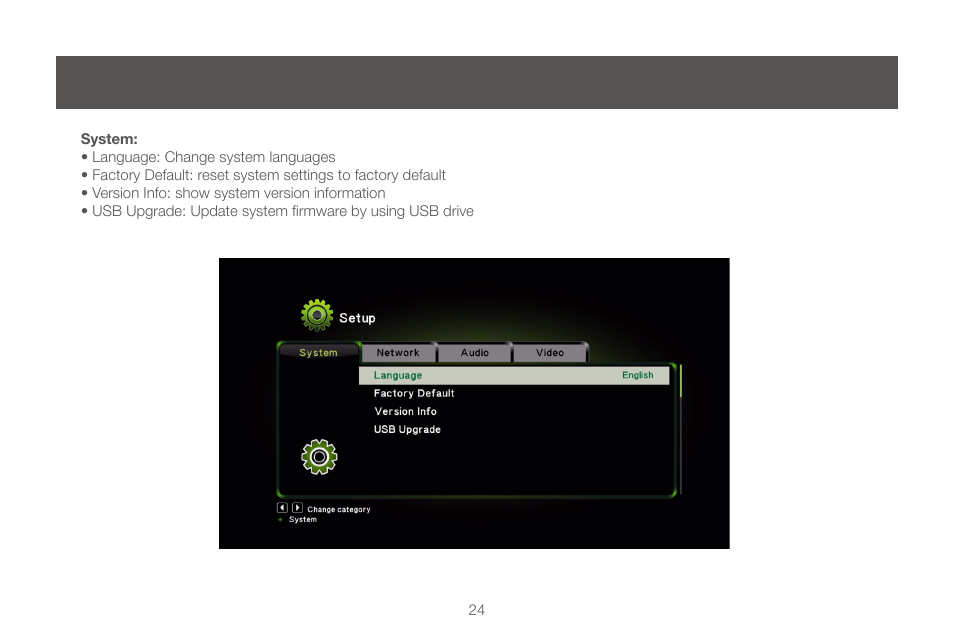 System:
• Language: Change system languages
• Factory Default: reset system settings to factory default
• Version Info: show system version information
• USB Upgrade: Update system firmware by using USB drive

Setup

System
Network
Audio
Video

Language English
Factory Default
Version Info
USB Upgrade

Change category
System

24